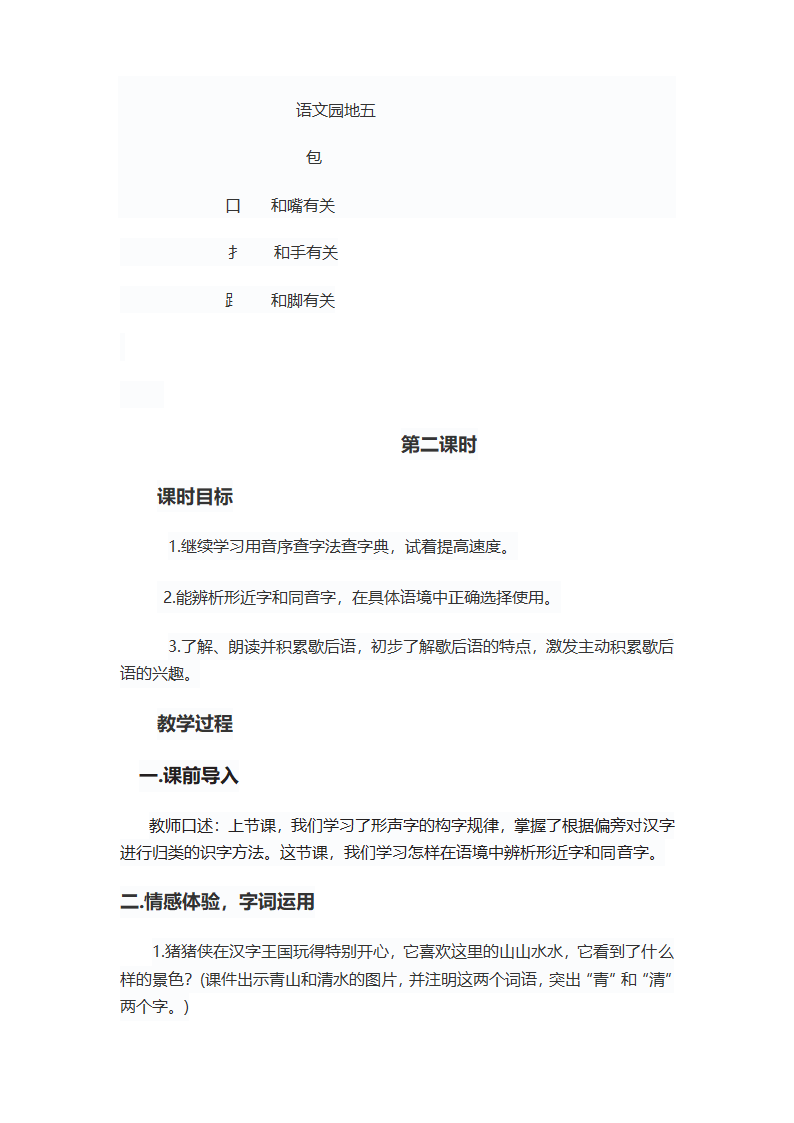 语文园地五

包

口　和嘴有关

扌　和手有关

⻊　和脚有关

第二课时

课时目标

1.继续学习用音序查字法查字典，试着提高速度。

2.能辨析形近字和同音字，在具体语境中正确选择使用。

3.了解、朗读并积累歇后语，初步了解歇后语的特点，激发主动积累歇后语的兴趣。

教学过程

一.课前导入

教师口述：上节课，我们学习了形声字的构字规律，掌握了根据偏旁对汉字进行归类的识字方法。这节课，我们学习怎样在语境中辨析形近字和同音字。

二.情感体验，字词运用

1.猪猪侠在汉字王国玩得特别开心，它喜欢这里的山山水水，它看到了什么样的景色？(课件出示青山和清水的图片，并注明这两个词语，突出“青”和“清”两个字。)